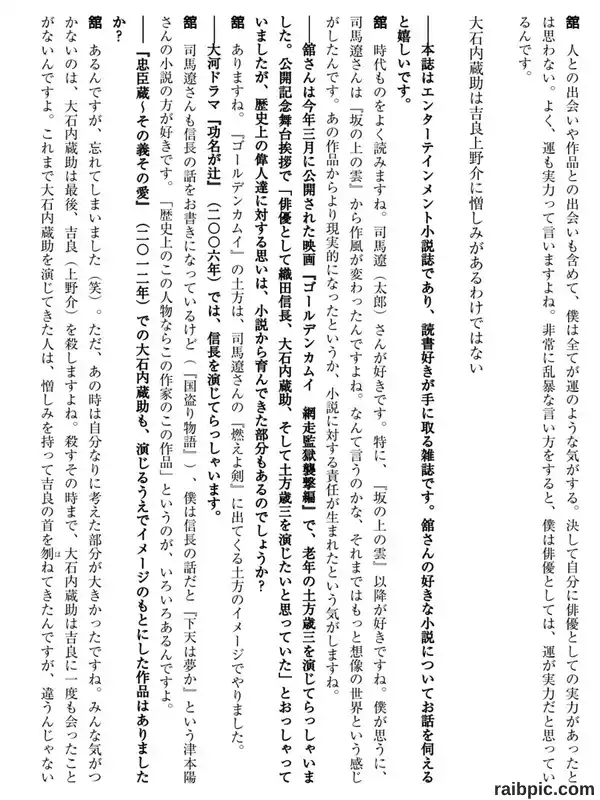 舘　人との出会いや作品との出会いも含めて、僕は全てが運のような気がする。決して自分に俳優としての実力があったとは思わない。よく、運も実力って言いますよね。非常に乱暴な言い方をすると、僕は俳優としては、運が実力だと思っているんです。

大石内蔵助は吉良上野介に憎しみがあるわけではない

――本誌はエンターテインメント小説誌であり、読書好きが手に取る雑誌です。舘さんの好きな小説についてお話を伺えると嬉しいです。

舘　時代ものをよく読みますね。司馬遼（太郎）さんが好きです。特に、『坂の上の雲』以降が好きですね。僕が思うに、司馬遼さんは『坂の上の雲』から作風が変わったんですよね。なんて言うのかな、それまではもっと想像の世界という感じがしたんです。あの作品からより現実的になったというか、小説に対する責任が生まれたという気がしますね。

――舘さんは今年三月に公開された映画『ゴールデンカムイ　網走監獄襲撃編』で、老年の土方歳三を演じてらっしゃいました。公開記念舞台挨拶で「俳優として織田信長、大石内蔵助、そして土方歳三を演じたいと思っていた」とおっしゃっていましたが、歴史上の偉人達に対する思いは、小説から育んできた部分もあるのでしょうか？

舘　ありますね。『ゴールデンカムイ』の土方は、司馬遼さんの『燃えよ剣』に出てくる土方のイメージでやりました。

――大河ドラマ『功名が辻』（二〇〇六年）では、信長を演じてらっしゃいます。

舘　司馬遼さんも信長の話をお書きになっているけど（『国盗り物語』）、僕は信長の話だと『下天は夢か』という津本陽さんの小説の方が好きです。「歴史上のこの人物ならこの作家のこの作品」というのが、いろいろあるんですよ。

――『忠臣蔵～その義その愛』（二〇一二年）での大石内蔵助も、演じるうえでイメージのもとにした作品はありましたか？

舘　あるんですが、忘れてしまいました（笑）。ただ、あの時は自分なりに考えた部分が大きかったですね。みんな気がつかないのは、大石内蔵助は最後、吉良（上野介）を殺しますよね。殺すその時まで、大石内蔵助は吉良に一度も会ったことがないんですよ。これまで大石内蔵助を演じてきた人は、憎しみを持って吉良の首を刎ねてきたんですが、違うんじゃない

raibpic.com